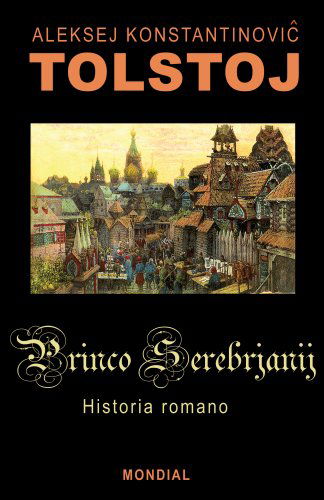 ALEKSEJ KONSTANTINOVIĈ
TOLSTOJ

Princo Serebrjanij
Historia romano

MONDIAL